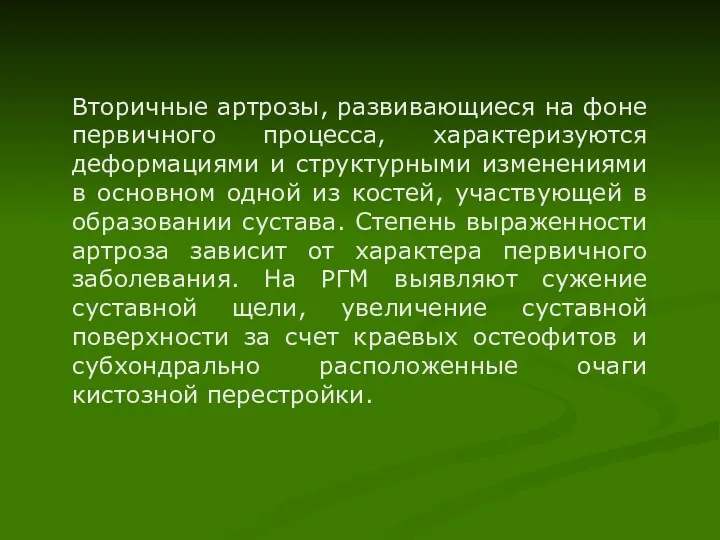 Вторичные артрозы, развивающиеся на фоне первичного процесса, характеризуются деформациями и структурными изменениями в основном одной из костей, участвующей в образовании сустава. Степень выраженности артроза зависит от характера первичного заболевания. На РГМ выявляют сужение суставной щели, увеличение суставной поверхности за счет краевых остеофитов и субхондрально расположенные очаги кистозной перестройки.